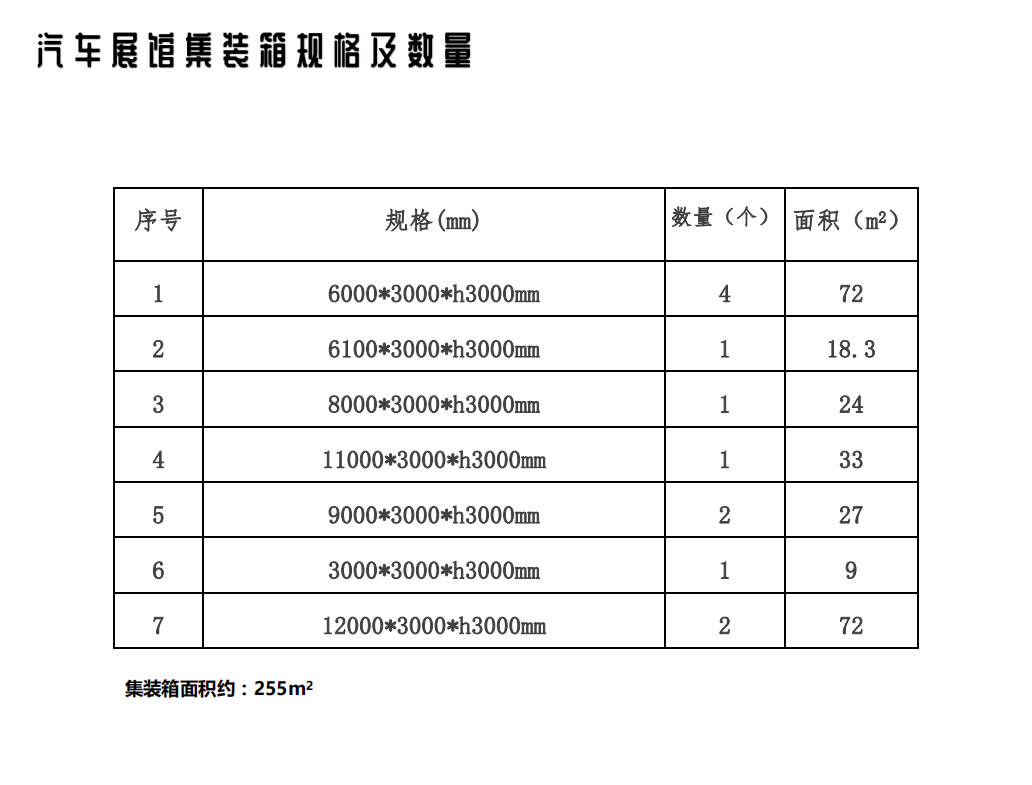 汽车展馆集装箱规格及数量

| 序号 | 规格(mm) | 数量（个） | 面积（m²） |
|---|---|---|---|
| 1 | 6000*3000*h3000mm | 4 | 72 |
| 2 | 6100*3000*h3000mm | 1 | 18.3 |
| 3 | 8000*3000*h3000mm | 1 | 24 |
| 4 | 11000*3000*h3000mm | 1 | 33 |
| 5 | 9000*3000*h3000mm | 2 | 27 |
| 6 | 3000*3000*h3000mm | 1 | 9 |
| 7 | 12000*3000*h3000mm | 2 | 72 |

集装箱面积约：255m²